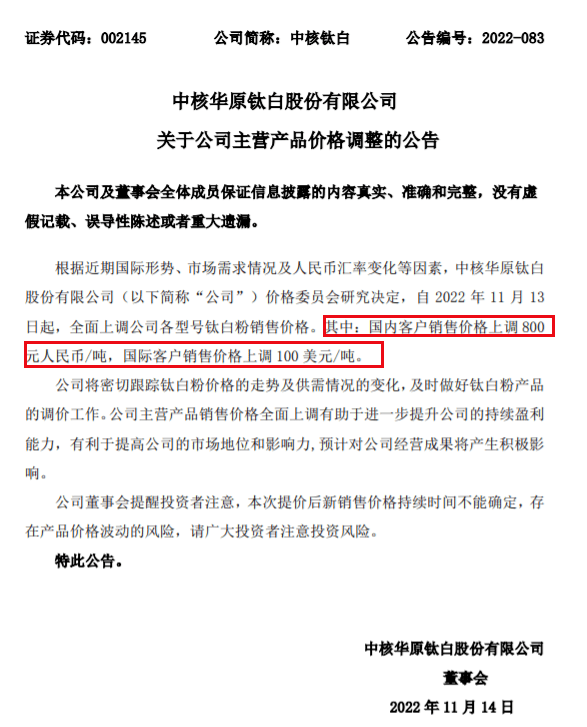 证券代码：002145　　公司简称：中核钛白　　公告编号：2022-083

中核华原钛白股份有限公司
关于公司主营产品价格调整的公告

本公司及董事会全体成员保证信息披露的内容真实、准确和完整，没有虚假记载、误导性陈述或者重大遗漏。

根据近期国际形势、市场需求情况及人民币汇率变化等因素，中核华原钛白股份有限公司（以下简称“公司”）价格委员会研究决定，自 2022 年 11 月 13 日起，全面上调公司各型号钛白粉销售价格。其中：国内客户销售价格上调 800 元人民币/吨，国际客户销售价格上调 100 美元/吨。

公司将密切跟踪钛白粉价格的走势及供需情况的变化，及时做好钛白粉产品的调价工作。公司主营产品销售价格全面上调有助于进一步提升公司的持续盈利能力，有利于提高公司的市场地位和影响力，预计对公司经营成果将产生积极影响。

公司董事会提醒投资者注意，本次提价后新销售价格持续时间不能确定，存在产品价格波动的风险，请广大投资者注意投资风险。

特此公告。

中核华原钛白股份有限公司
董事会
2022 年 11 月 14 日